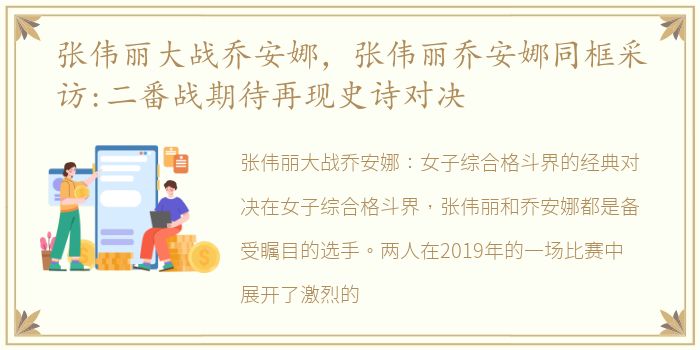 张伟丽大战乔安娜，张伟丽乔安娜同框采访:二番战期待再现史诗对决

张伟丽大战乔安娜：女子综合格斗界的经典对决在女子综合格斗界，张伟丽和乔安娜都是备受瞩目的选手。两人在2019年的一场比赛中展开了激烈的